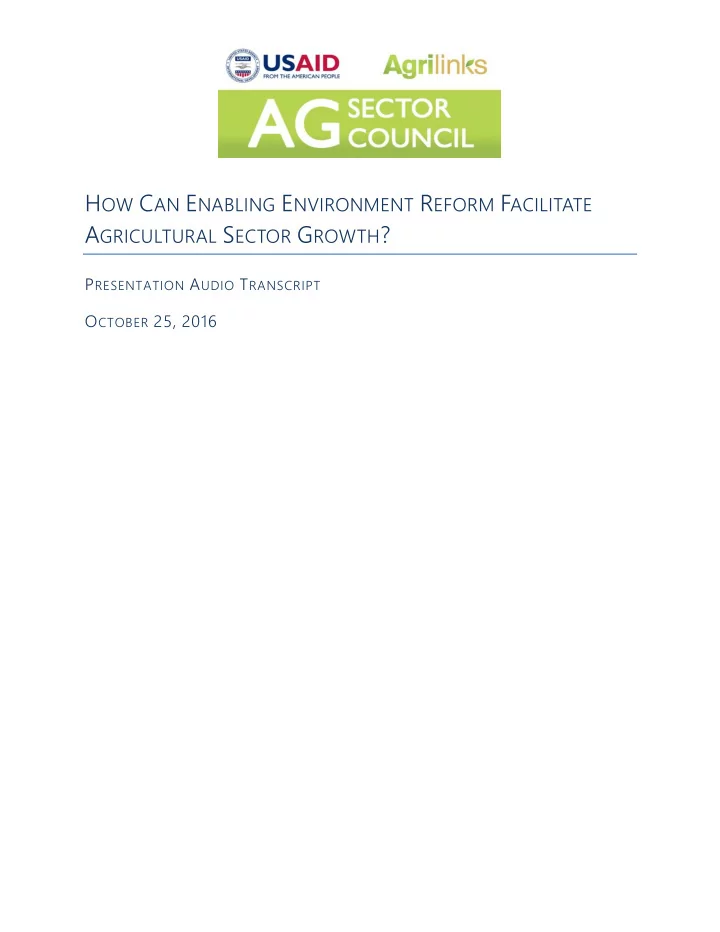 USAID
FROM THE AMERICAN PEOPLE

Agrilinks

AG SECTOR COUNCIL

HOW CAN ENABLING ENVIRONMENT REFORM FACILITATE AGRICULTURAL SECTOR GROWTH?

PRESENTATION AUDIO TRANSCRIPT

OCTOBER 25, 2016